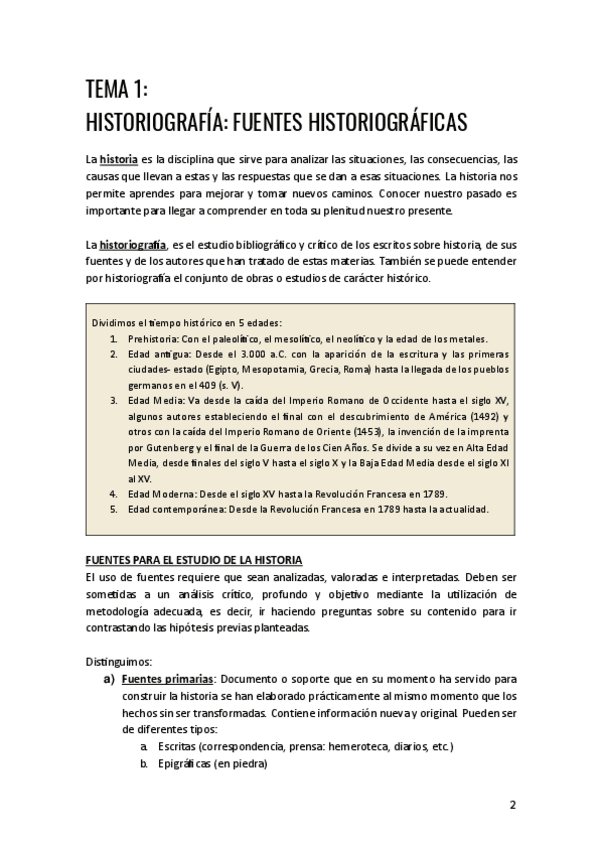 TEMA 1:
HISTORIOGRAFÍA: FUENTES HISTORIOGRÁFICAS

La historia es la disciplina que sirve para analizar las situaciones, las consecuencias, las causas que llevan a estas y las respuestas que se dan a esas situaciones. La historia nos permite aprendes para mejorar y tomar nuevos caminos. Conocer nuestro pasado es importante para llegar a comprender en toda su plenitud nuestro presente.

La historiografía, es el estudio bibliográfico y crítico de los escritos sobre historia, de sus fuentes y de los autores que han tratado de estas materias. También se puede entender por historiografía el conjunto de obras o estudios de carácter histórico.

Dividimos el tiempo histórico en 5 edades:
1. Prehistoria: Con el paleolítico, el mesolítico, el neolítico y la edad de los metales.
2. Edad antigua: Desde el 3.000 a.C. con la aparición de la escritura y las primeras ciudades- estado (Egipto, Mesopotamia, Grecia, Roma) hasta la llegada de los pueblos germanos en el 409 (s. V).
3. Edad Media: Va desde la caída del Imperio Romano de Occidente hasta el siglo XV, algunos autores estableciendo el final con el descubrimiento de América (1492) y otros con la caída del Imperio Romano de Oriente (1453), la invención de la imprenta por Gutenberg y el final de la Guerra de los Cien Años. Se divide a su vez en Alta Edad Media, desde finales del siglo V hasta el siglo X y la Baja Edad Media desde el siglo XI al XV.
4. Edad Moderna: Desde el siglo XV hasta la Revolución Francesa en 1789.
5. Edad contemporánea: Desde la Revolución Francesa en 1789 hasta la actualidad.

FUENTES PARA EL ESTUDIO DE LA HISTORIA
El uso de fuentes requiere que sean analizadas, valoradas e interpretadas. Deben ser sometidas a un análisis crítico, profundo y objetivo mediante la utilización de metodología adecuada, es decir, ir haciendo preguntas sobre su contenido para ir contrastando las hipótesis previas planteadas.

Distinguimos:
a) Fuentes primarias: Documento o soporte que en su momento ha servido para construir la historia se han elaborado prácticamente al mismo momento que los hechos sin ser transformadas. Contiene información nueva y original. Pueden ser de diferentes tipos:
a. Escritas (correspondencia, prensa: hemeroteca, diarios, etc.)
b. Epigráficas (en piedra)

2